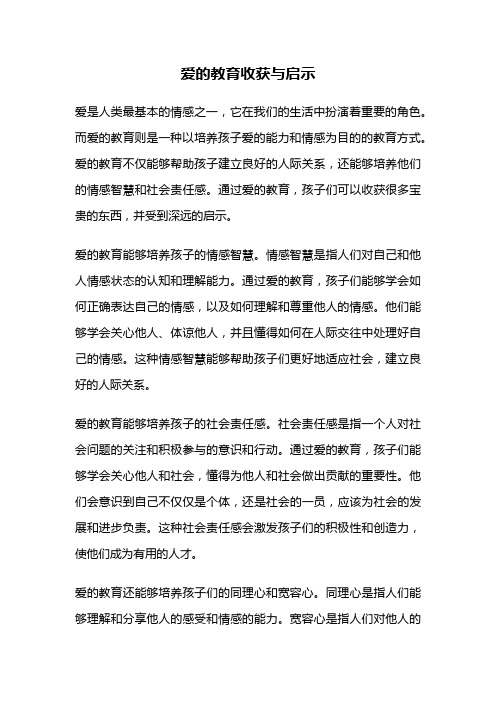 爱的教育收获与启示

爱是人类最基本的情感之一，它在我们的生活中扮演着重要的角色。而爱的教育则是一种以培养孩子爱的能力和情感为目的的教育方式。爱的教育不仅能够帮助孩子建立良好的人际关系，还能够培养他们的情感智慧和社会责任感。通过爱的教育，孩子们可以收获很多宝贵的东西，并受到深远的启示。

爱的教育能够培养孩子的情感智慧。情感智慧是指人们对自己和他人情感状态的认知和理解能力。通过爱的教育，孩子们能够学会如何正确表达自己的情感，以及如何理解和尊重他人的情感。他们能够学会关心他人、体谅他人，并且懂得如何在人际交往中处理好自己的情感。这种情感智慧能够帮助孩子们更好地适应社会，建立良好的人际关系。

爱的教育能够培养孩子的社会责任感。社会责任感是指一个人对社会问题的关注和积极参与的意识和行动。通过爱的教育，孩子们能够学会关心他人和社会，懂得为他人和社会做出贡献的重要性。他们会意识到自己不仅仅是个体，还是社会的一员，应该为社会的发展和进步负责。这种社会责任感会激发孩子们的积极性和创造力，使他们成为有用的人才。

爱的教育还能够培养孩子们的同理心和宽容心。同理心是指人们能够理解和分享他人的感受和情感的能力。宽容心是指人们对他人的